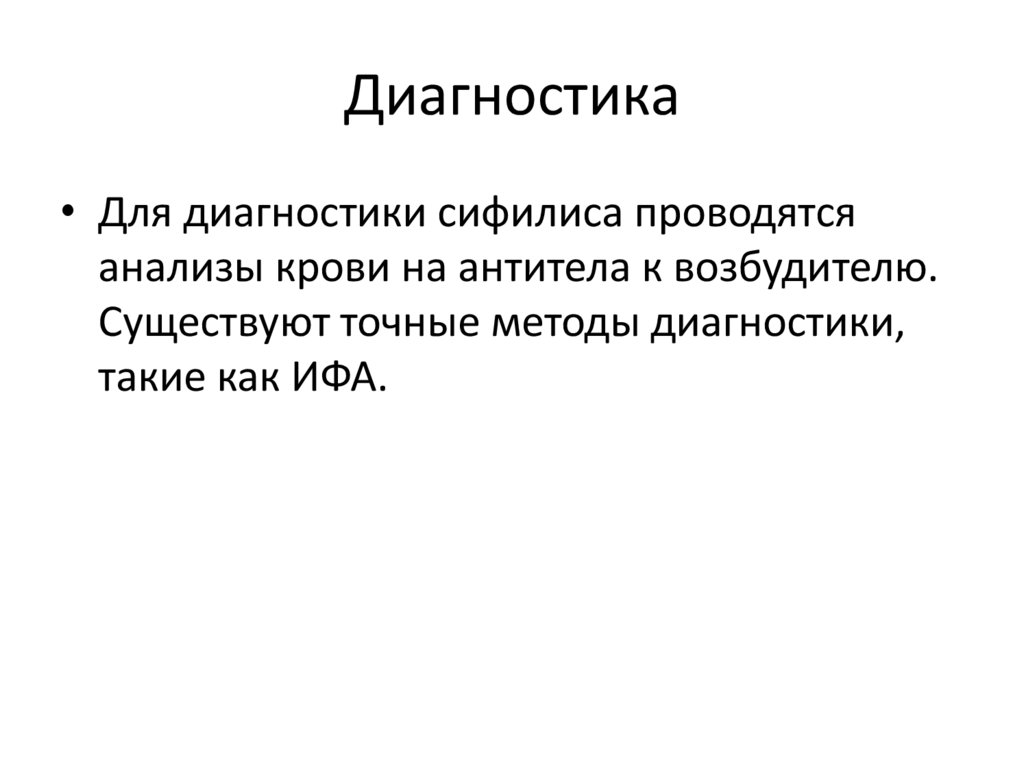 Диагностика

• Для диагностики сифилиса проводятся анализы крови на антитела к возбудителю. Существуют точные методы диагностики, такие как ИФА.